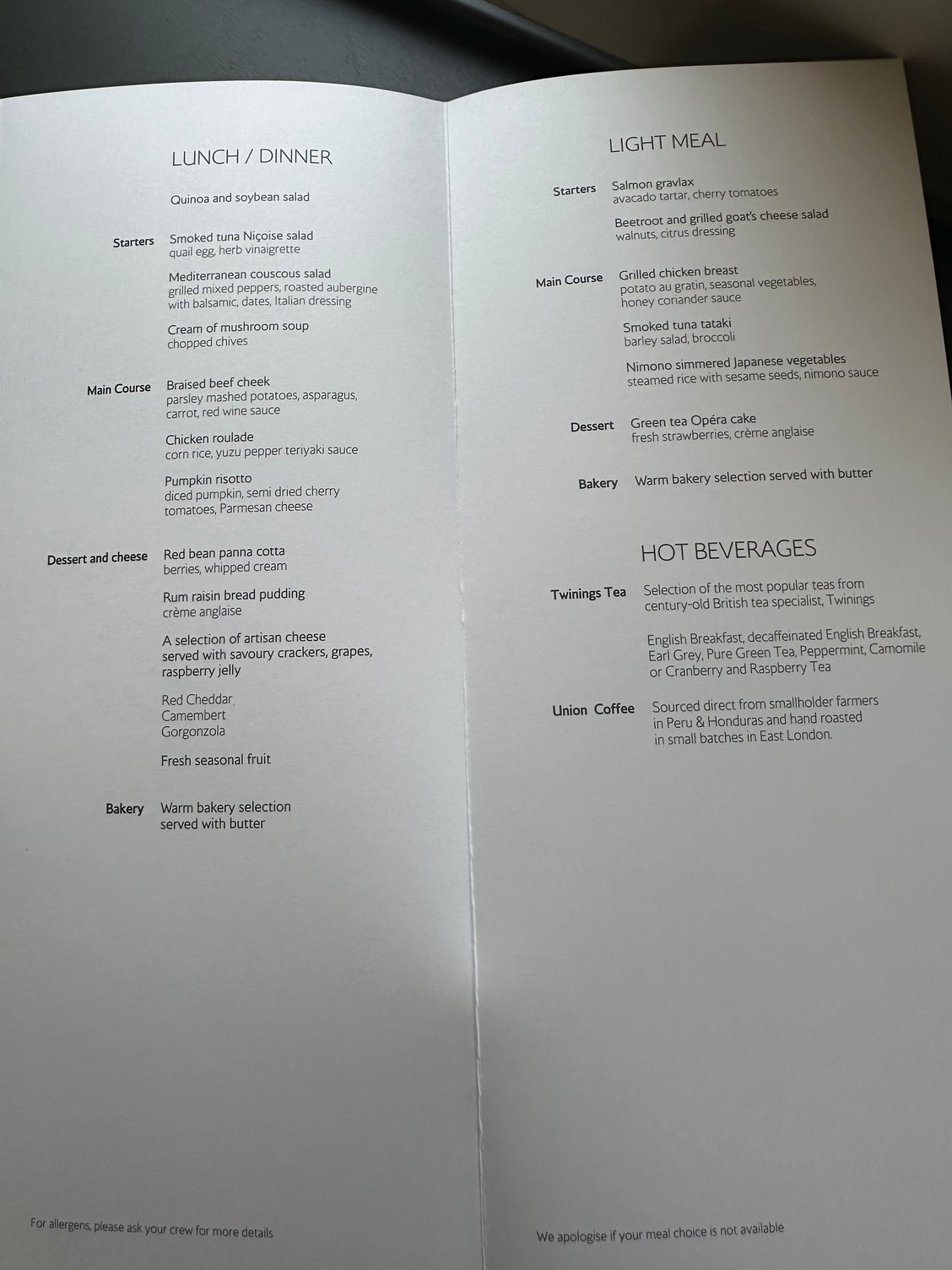 LUNCH / DINNER

Quinoa and soybean salad

Starters
Smoked tuna Niçoise salad
quail egg, herb vinaigrette

Mediterranean couscous salad
grilled mixed peppers, roasted aubergine with balsamic, dates, Italian dressing

Cream of mushroom soup
chopped chives

Main Course
Braised beef cheek
parsley mashed potatoes, asparagus, carrot, red wine sauce

Chicken roulade
corn rice, yuzu pepper teriyaki sauce

Pumpkin risotto
diced pumpkin, semi dried cherry tomatoes, Parmesan cheese

Dessert and cheese
Red bean panna cotta
berries, whipped cream

Rum raisin bread pudding
crème anglaise

A selection of artisan cheese served with savoury crackers, grapes, raspberry jelly

Red Cheddar
Camembert
Gorgonzola

Fresh seasonal fruit

Bakery
Warm bakery selection served with butter

For allergens, please ask your crew for more details

LIGHT MEAL

Starters
Salmon gravlax
avacado tartar, cherry tomatoes

Beetroot and grilled goat's cheese salad
walnuts, citrus dressing

Main Course
Grilled chicken breast
potato au gratin, seasonal vegetables, honey coriander sauce

Smoked tuna tataki
barley salad, broccoli

Nimono simmered Japanese vegetables
steamed rice with sesame seeds, nimono sauce

Dessert
Green tea Opéra cake
fresh strawberries, crème anglaise

Bakery
Warm bakery selection served with butter

HOT BEVERAGES

Twinings Tea
Selection of the most popular teas from century-old British tea specialist, Twinings

English Breakfast, decaffeinated English Breakfast, Earl Grey, Pure Green Tea, Peppermint, Camomile or Cranberry and Raspberry Tea

Union Coffee
Sourced direct from smallholder farmers in Peru & Honduras and hand roasted in small batches in East London.

We apologise if your meal choice is not available